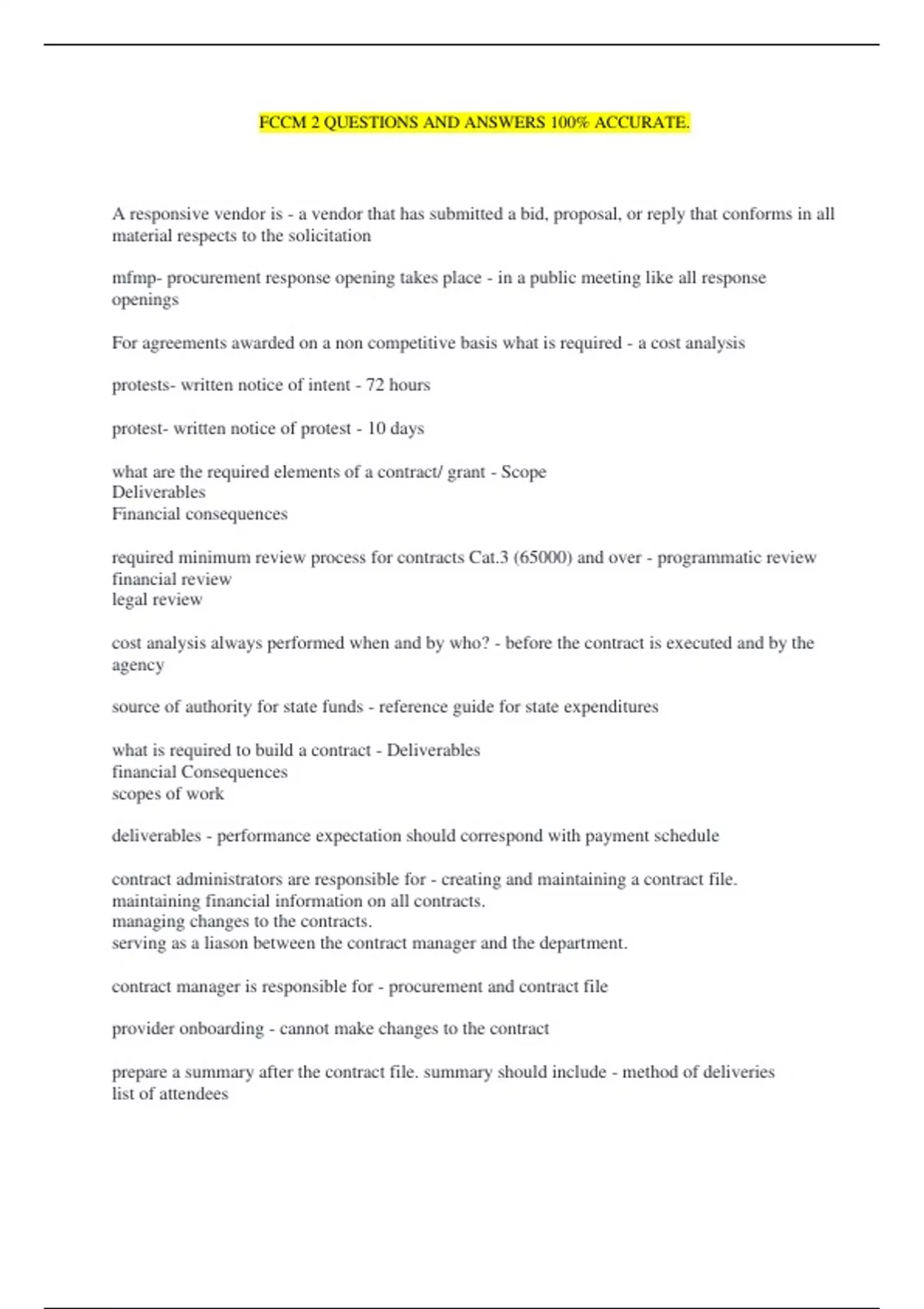 FCCM 2 QUESTIONS AND ANSWERS 100% ACCURATE.

A responsive vendor is - a vendor that has submitted a bid, proposal, or reply that conforms in all material respects to the solicitation

mfmp- procurement response opening takes place - in a public meeting like all response openings

For agreements awarded on a non competitive basis what is required - a cost analysis

protests- written notice of intent - 72 hours

protest- written notice of protest - 10 days

what are the required elements of a contract/ grant - Scope
Deliverables
Financial consequences

required minimum review process for contracts Cat.3 (65000) and over - programmatic review
financial review
legal review

cost analysis always performed when and by who? - before the contract is executed and by the agency

source of authority for state funds - reference guide for state expenditures

what is required to build a contract - Deliverables
financial Consequences
scopes of work

deliverables - performance expectation should correspond with payment schedule

contract administrators are responsible for - creating and maintaining a contract file.
maintaining financial information on all contracts.
managing changes to the contracts.
serving as a liason between the contract manager and the department.

contract manager is responsible for - procurement and contract file

provider onboarding - cannot make changes to the contract

prepare a summary after the contract file. summary should include - method of deliveries
list of attendees